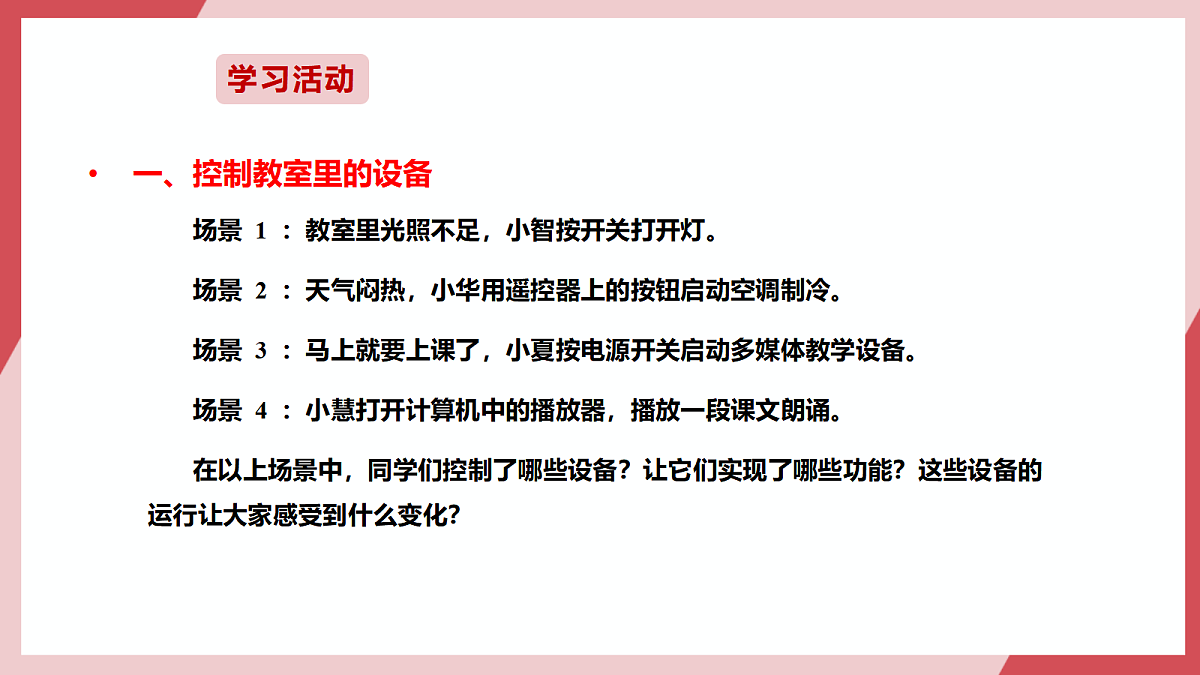 学习活动

• 一、控制教室里的设备

场景 1 ：教室里光照不足，小智按开关打开灯。

场景 2 ：天气闷热，小华用遥控器上的按钮启动空调制冷。

场景 3 ：马上就要上课了，小夏按电源开关启动多媒体教学设备。

场景 4 ：小慧打开计算机中的播放器，播放一段课文朗诵。

在以上场景中，同学们控制了哪些设备？让它们实现了哪些功能？这些设备的运行让大家感受到什么变化？